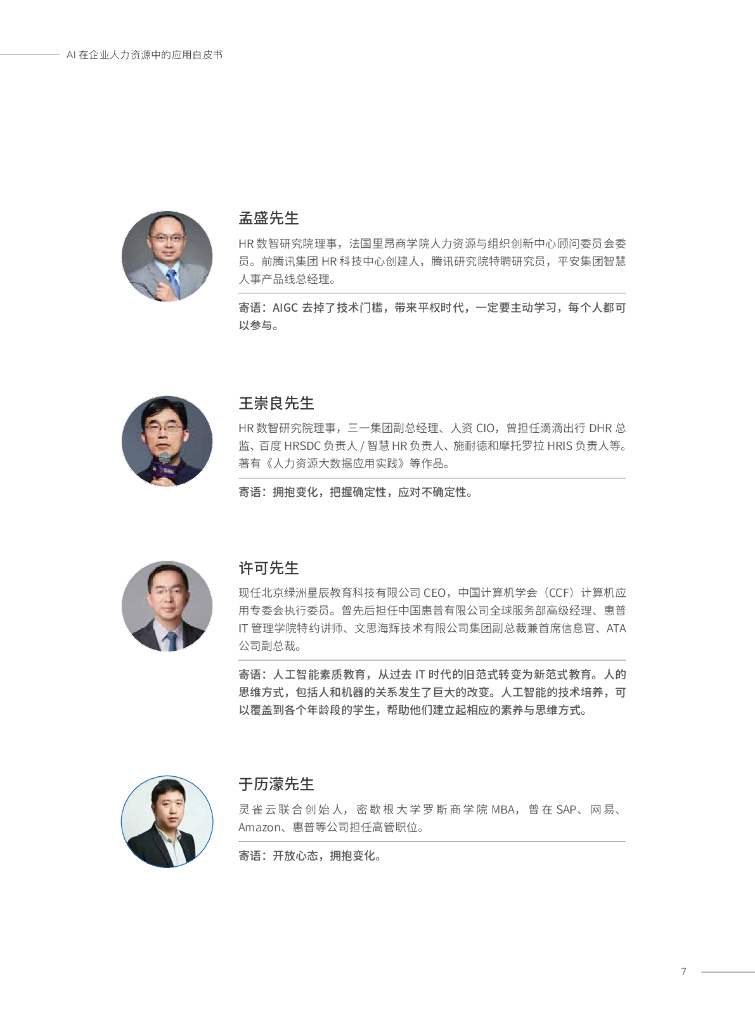 AI 在企业人力资源中的应用白皮书

孟盛先生

HR 数智研究院理事，法国里昂商学院人力资源与组织创新中心顾问委员会委员。前腾讯集团 HR 科技中心创建人，腾讯研究院特聘研究员，平安集团智慧人事产品线总经理。

寄语：AIGC 去掉了技术门槛，带来平权时代，一定要主动学习，每个人都可以参与。

王崇良先生

HR 数智研究院理事，三一集团副总经理、人资 CIO，曾担任滴滴出行 DHR 总监、百度 HRSDC 负责人 / 智慧 HR 负责人、施耐德和摩托罗拉 HRIS 负责人等。著有《人力资源大数据应用实践》等作品。

寄语：拥抱变化，把握确定性，应对不确定性。

许可先生

现任北京绿洲星辰教育科技有限公司 CEO，中国计算机学会（CCF）计算机应用专委会执行委员。曾先后担任中国惠普有限公司全球服务部高级经理、惠普 IT 管理学院特约讲师、文思海辉技术有限公司集团副总裁兼首席信息官、ATA 公司副总裁。

寄语：人工智能素质教育，从过去 IT 时代的旧范式转变为新范式教育。人的思维方式，包括人和机器的关系发生了巨大的改变。人工智能的技术培养，可以覆盖到各个年龄段的学生，帮助他们建立起相应的素养与思维方式。

于历濛先生

灵雀云联合创始人，密歇根大学罗斯商学院 MBA，曾在 SAP、网易、Amazon、惠普等公司担任高管职位。

寄语：开放心态，拥抱变化。

7